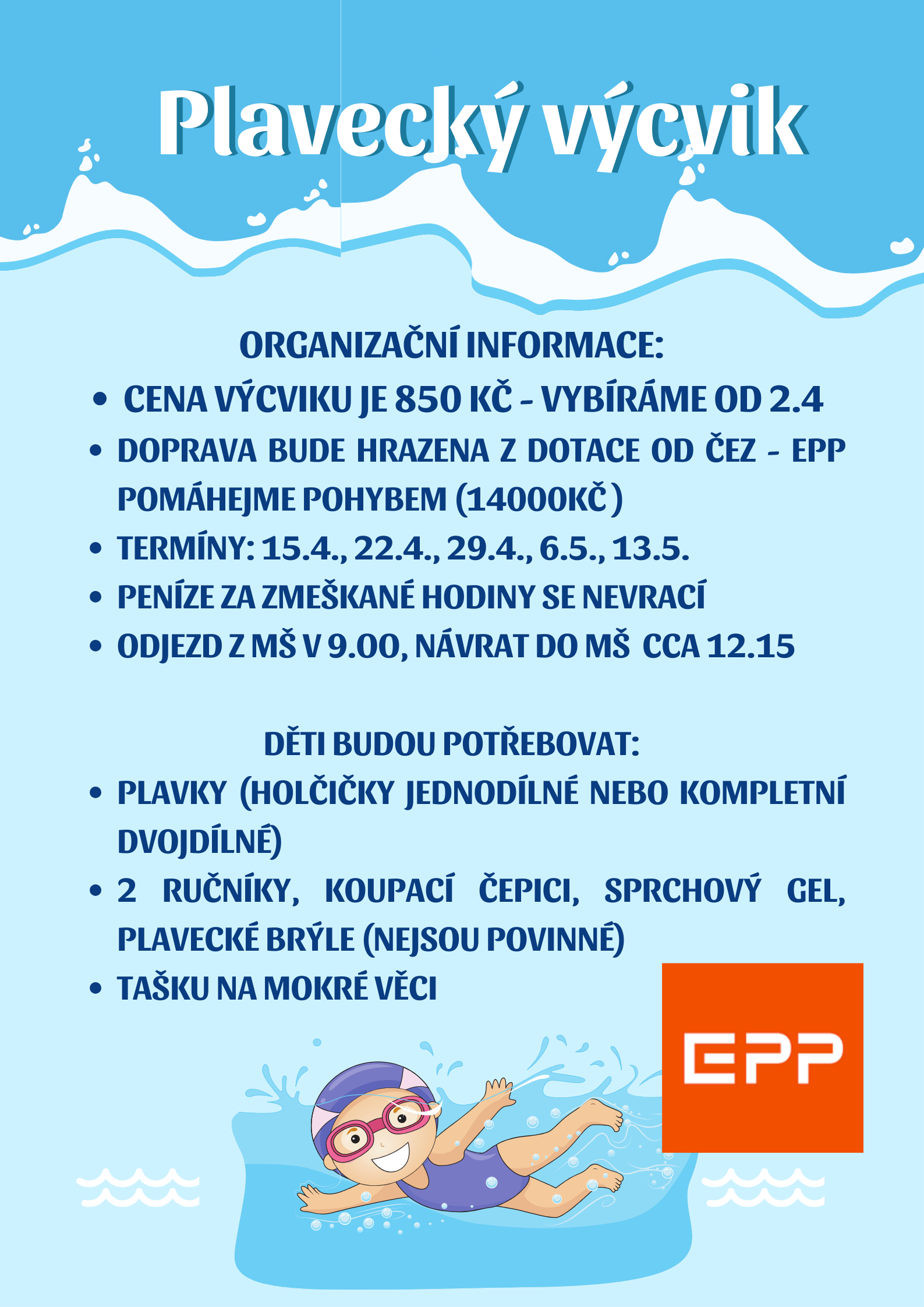 Plavecký výcvik

ORGANIZAČNÍ INFORMACE:

• CENA VÝCVIKU JE 850 KČ - VYBÍRÁME OD 2.4
• DOPRAVA BUDE HRAZENA Z DOTACE OD ČEZ - EPP POMÁHEJME POHYBEM (14000KČ )
• TERMÍNY: 15.4., 22.4., 29.4., 6.5., 13.5.
• PENÍZE ZA ZMEŠKANÉ HODINY SE NEVRACÍ
• ODJEZD Z MŠ V 9.00, NÁVRAT DO MŠ CCA 12.15

DĚTI BUDOU POTŘEBOVAT:

• PLAVKY (HOLČIČKY JEDNODÍLNÉ NEBO KOMPLETNÍ DVOJDÍLNÉ)
• 2 RUČNÍKY, KOUPACÍ ČEPICI, SPRCHOVÝ GEL, PLAVECKÉ BRÝLE (NEJSOU POVINNÉ)
• TAŠKU NA MOKRÉ VĚCI

EPP